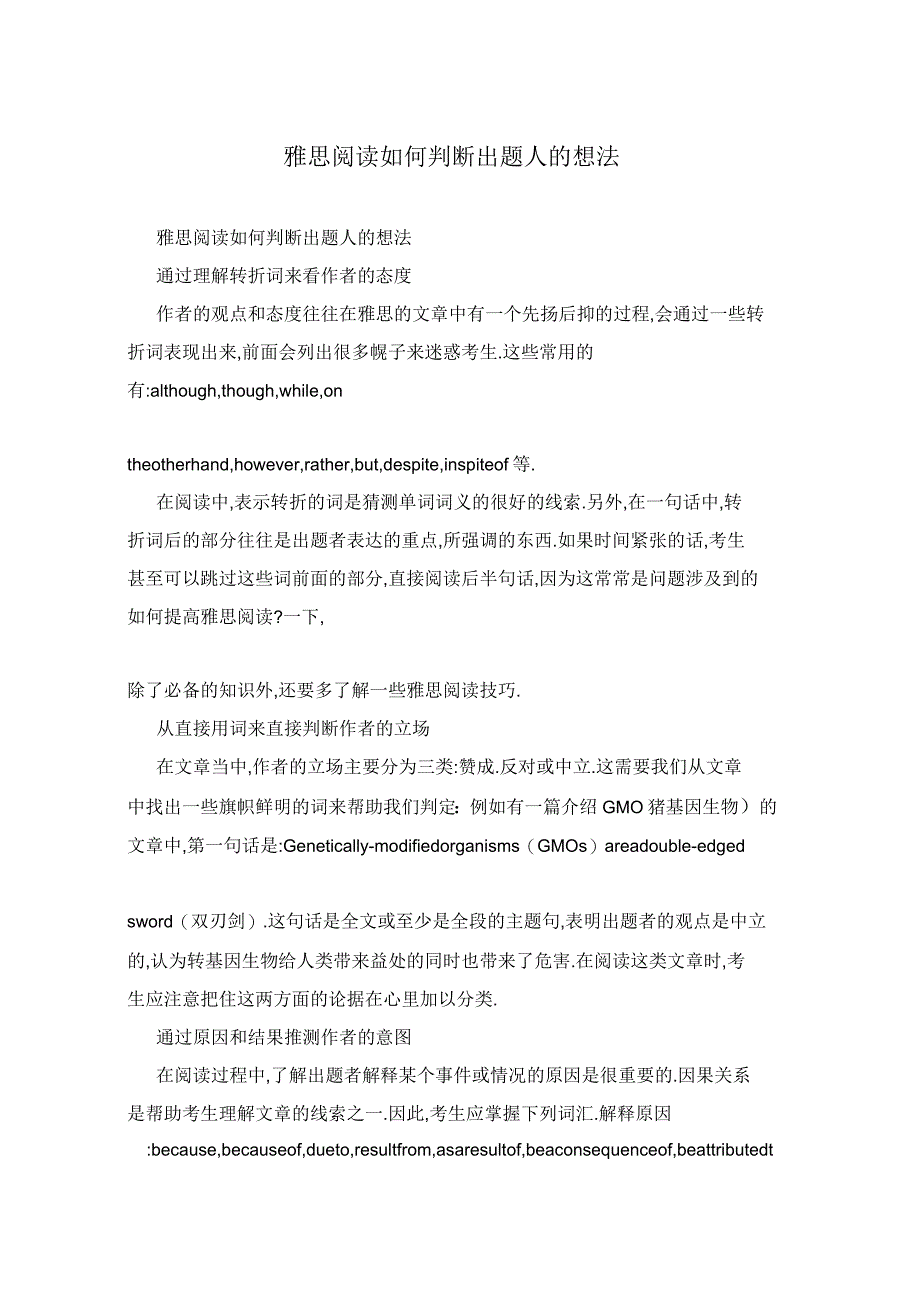 雅思阅读如何判断出题人的想法

雅思阅读如何判断出题人的想法

通过理解转折词来看作者的态度

作者的观点和态度往往在雅思的文章中有一个先扬后抑的过程,会通过一些转折词表现出来,前面会列出很多幌子来迷惑考生.这些常用的有:although,though,while,on

theotherhand,however,rather,but,despite,inspiteof 等.

在阅读中,表示转折的词是猜测单词词义的很好的线索.另外,在一句话中,转折词后的部分往往是出题者表达的重点,所强调的东西.如果时间紧张的话,考生甚至可以跳过这些词前面的部分,直接阅读后半句话,因为这常常是问题涉及到的如何提高雅思阅读?一下,

除了必备的知识外,还要多了解一些雅思阅读技巧.

从直接用词来直接判断作者的立场

在文章当中,作者的立场主要分为三类:赞成.反对或中立.这需要我们从文章中找出一些旗帜鲜明的词来帮助我们判定:例如有一篇介绍 GMO 猪基因生物)的文章中,第一句话是:Genetically-modifiedorganisms（GMOs）areadouble-edged

sword（双刃剑）.这句话是全文或至少是全段的主题句,表明出题者的观点是中立的,认为转基因生物给人类带来益处的同时也带来了危害.在阅读这类文章时,考生应注意把住这两方面的论据在心里加以分类.

通过原因和结果推测作者的意图

在阅读过程中,了解出题者解释某个事件或情况的原因是很重要的.因果关系是帮助考生理解文章的线索之一.因此,考生应掌握下列词汇.解释原因

:because,becauseof,dueto,resultfrom,asaresultof,beaconsequenceof,beattributedt